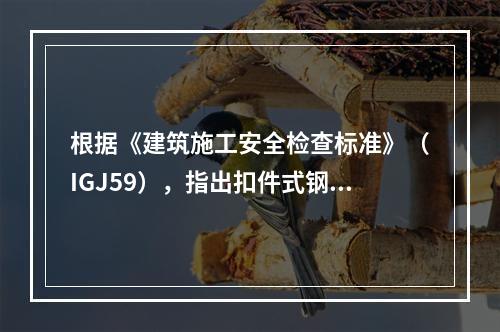 根据《建筑施工安全检查标准》（IGJ59），指出扣件式钢...